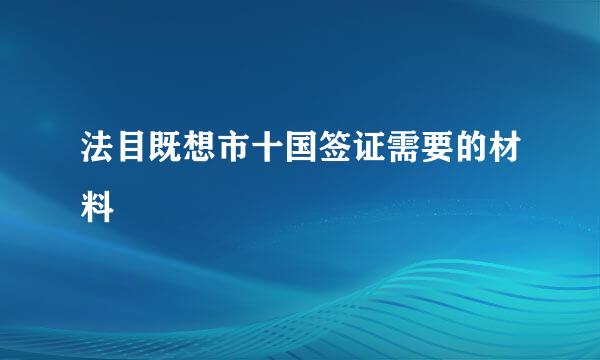 法目既想市十国签证需要的材料